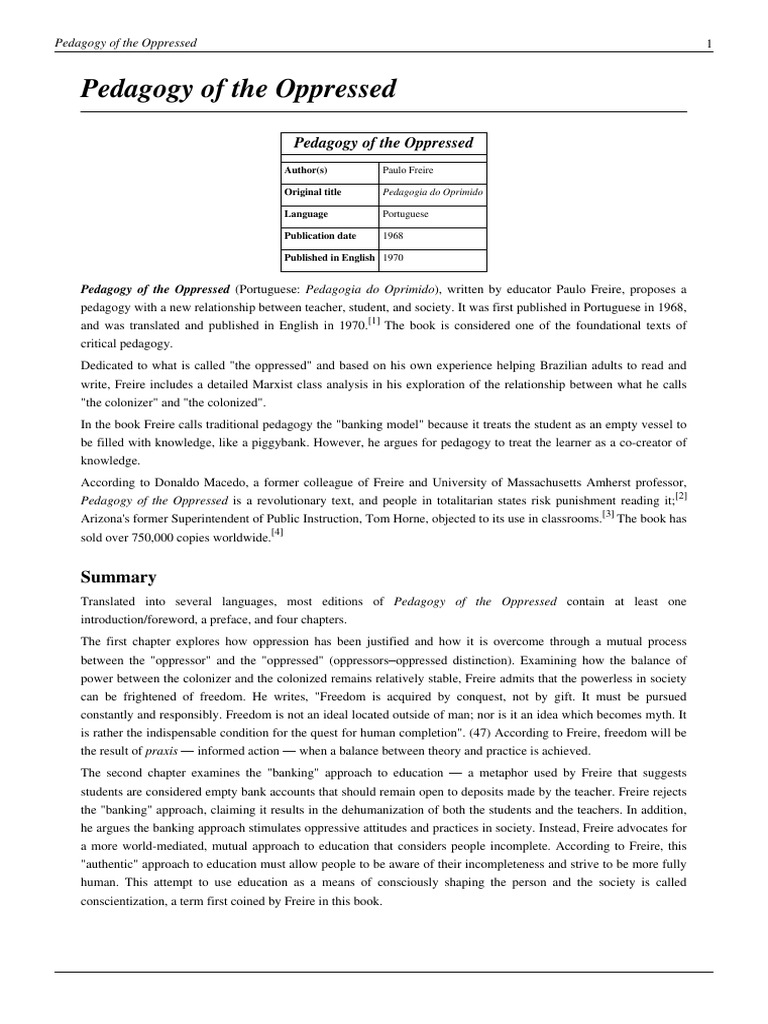 Pedagogy of the Oppressed

1

Pedagogy of the Oppressed

| Pedagogy of the Oppressed | |
|---|---|
| Author(s) | Paulo Freire |
| Original title | Pedagogia do Oprimido |
| Language | Portuguese |
| Publication date | 1968 |
| Published in English | 1970 |

Pedagogy of the Oppressed (Portuguese: Pedagogia do Oprimido), written by educator Paulo Freire, proposes a pedagogy with a new relationship between teacher, student, and society. It was first published in Portuguese in 1968, and was translated and published in English in 1970.[1] The book is considered one of the foundational texts of critical pedagogy.

Dedicated to what is called "the oppressed" and based on his own experience helping Brazilian adults to read and write, Freire includes a detailed Marxist class analysis in his exploration of the relationship between what he calls "the colonizer" and "the colonized".

In the book Freire calls traditional pedagogy the "banking model" because it treats the student as an empty vessel to be filled with knowledge, like a piggybank. However, he argues for pedagogy to treat the learner as a co-creator of knowledge.

According to Donaldo Macedo, a former colleague of Freire and University of Massachusetts Amherst professor, Pedagogy of the Oppressed is a revolutionary text, and people in totalitarian states risk punishment reading it;[2] Arizona's former Superintendent of Public Instruction, Tom Horne, objected to its use in classrooms.[3] The book has sold over 750,000 copies worldwide.[4]

Summary

Translated into several languages, most editions of Pedagogy of the Oppressed contain at least one introduction/foreword, a preface, and four chapters.

The first chapter explores how oppression has been justified and how it is overcome through a mutual process between the "oppressor" and the "oppressed" (oppressors–oppressed distinction). Examining how the balance of power between the colonizer and the colonized remains relatively stable, Freire admits that the powerless in society can be frightened of freedom. He writes, "Freedom is acquired by conquest, not by gift. It must be pursued constantly and responsibly. Freedom is not an ideal located outside of man; nor is it an idea which becomes myth. It is rather the indispensable condition for the quest for human completion". (47) According to Freire, freedom will be the result of praxis — informed action — when a balance between theory and practice is achieved.

The second chapter examines the "banking" approach to education — a metaphor used by Freire that suggests students are considered empty bank accounts that should remain open to deposits made by the teacher. Freire rejects the "banking" approach, claiming it results in the dehumanization of both the students and the teachers. In addition, he argues the banking approach stimulates oppressive attitudes and practices in society. Instead, Freire advocates for a more world-mediated, mutual approach to education that considers people incomplete. According to Freire, this "authentic" approach to education must allow people to be aware of their incompleteness and strive to be more fully human. This attempt to use education as a means of consciously shaping the person and the society is called conscientization, a term first coined by Freire in this book.